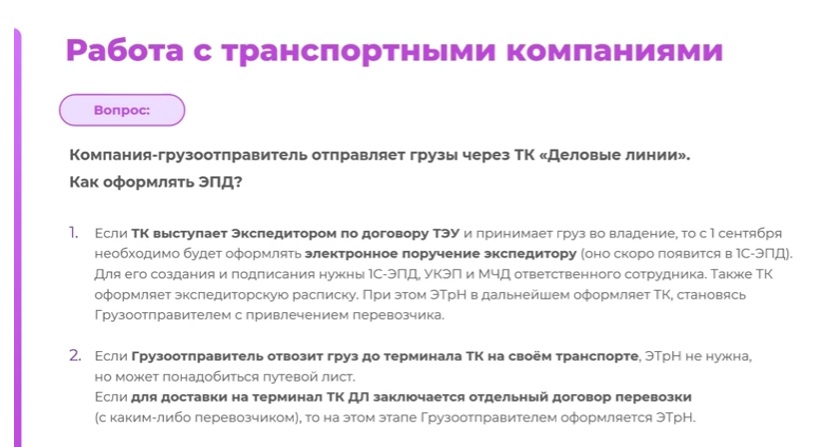 Работа с транспортными компаниями

Вопрос:

Компания-грузоотправитель отправляет грузы через ТК «Деловые линии». Как оформлять ЭПД?

1. Если ТК выступает Экспедитором по договору ТЭУ и принимает груз во владение, то с 1 сентября необходимо будет оформлять электронное поручение экспедитору (оно скоро появится в 1С-ЭПД). Для его создания и подписания нужны 1С-ЭПД, УКЭП и МЧД ответственного сотрудника. Также ТК оформляет экспедиторскую расписку. При этом ЭТрН в дальнейшем оформляет ТК, становясь Грузоотправителем с привлечением перевозчика.

2. Если Грузоотправитель отвозит груз до терминала ТК на своём транспорте, ЭТрН не нужна, но может понадобиться путевой лист.
Если для доставки на терминал ТК ДЛ заключается отдельный договор перевозки (с каким-либо перевозчиком), то на этом этапе Грузоотправителем оформляется ЭТрН.